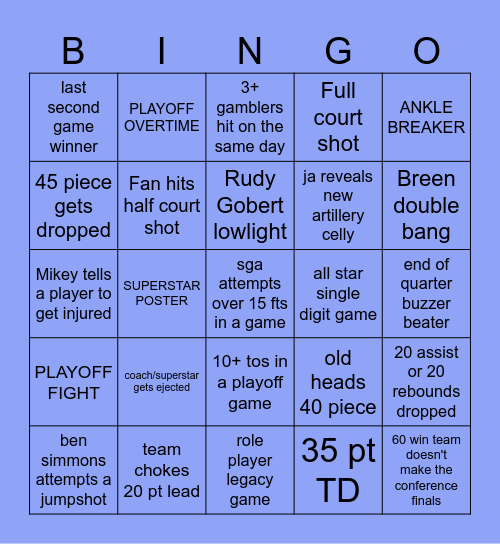 | B | I | N | G | O |
|---|---|---|---|---|
| last second game winner | PLAYOFF OVERTIME | 3+ gamblers hit on the same day | Full court shot | ANKLE BREAKER |
| 45 piece gets dropped | Fan hits half court shot | Rudy Gobert lowlight | ja reveals new artillery celly | Breen double bang |
| Mikey tells a player to get injured | SUPERSTAR POSTER | sga attempts over 15 fts in a game | all star single digit game | end of quarter buzzer beater |
| PLAYOFF FIGHT | coach/superstar gets ejected | 10+ tos in a playoff game | old heads 40 piece | 20 assist or 20 rebounds dropped |
| ben simmons attempts a jumpshot | team chokes 20 pt lead | role player legacy game | 35 pt TD | 60 win team doesn't make the conference finals |